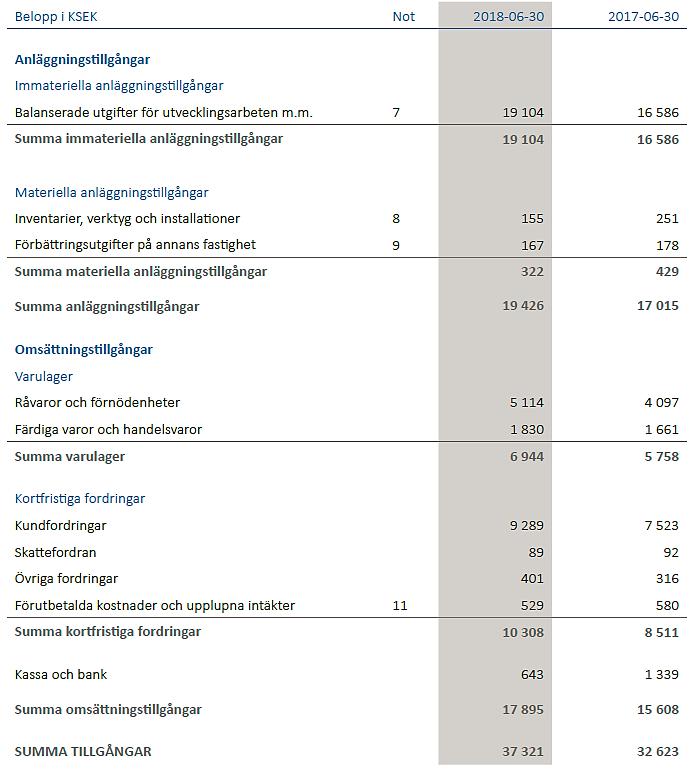 | Belopp i KSEK | Not | 2018-06-30 | 2017-06-30 |
|---|---|---|---|
| **Anläggningstillgångar** | | | |
| Immateriella anläggningstillgångar | | | |
| Balanserade utgifter för utvecklingsarbeten m.m. | 7 | 19 104 | 16 586 |
| **Summa immateriella anläggningstillgångar** | | 19 104 | 16 586 |
| Materiella anläggningstillgångar | | | |
| Inventarier, verktyg och installationer | 8 | 155 | 251 |
| Förbättringsutgifter på annans fastighet | 9 | 167 | 178 |
| **Summa materiella anläggningstillgångar** | | 322 | 429 |
| **Summa anläggningstillgångar** | | 19 426 | 17 015 |
| **Omsättningstillgångar** | | | |
| Varulager | | | |
| Råvaror och förnödenheter | | 5 114 | 4 097 |
| Färdiga varor och handelsvaror | | 1 830 | 1 661 |
| **Summa varulager** | | 6 944 | 5 758 |
| Kortfristiga fordringar | | | |
| Kundfordringar | | 9 289 | 7 523 |
| Skattefordran | | 89 | 92 |
| Övriga fordringar | | 401 | 316 |
| Förutbetalda kostnader och upplupna intäkter | 11 | 529 | 580 |
| **Summa kortfristiga fordringar** | | 10 308 | 8 511 |
| Kassa och bank | | 643 | 1 339 |
| **Summa omsättningstillgångar** | | 17 895 | 15 608 |
| **SUMMA TILLGÅNGAR** | | 37 321 | 32 623 |